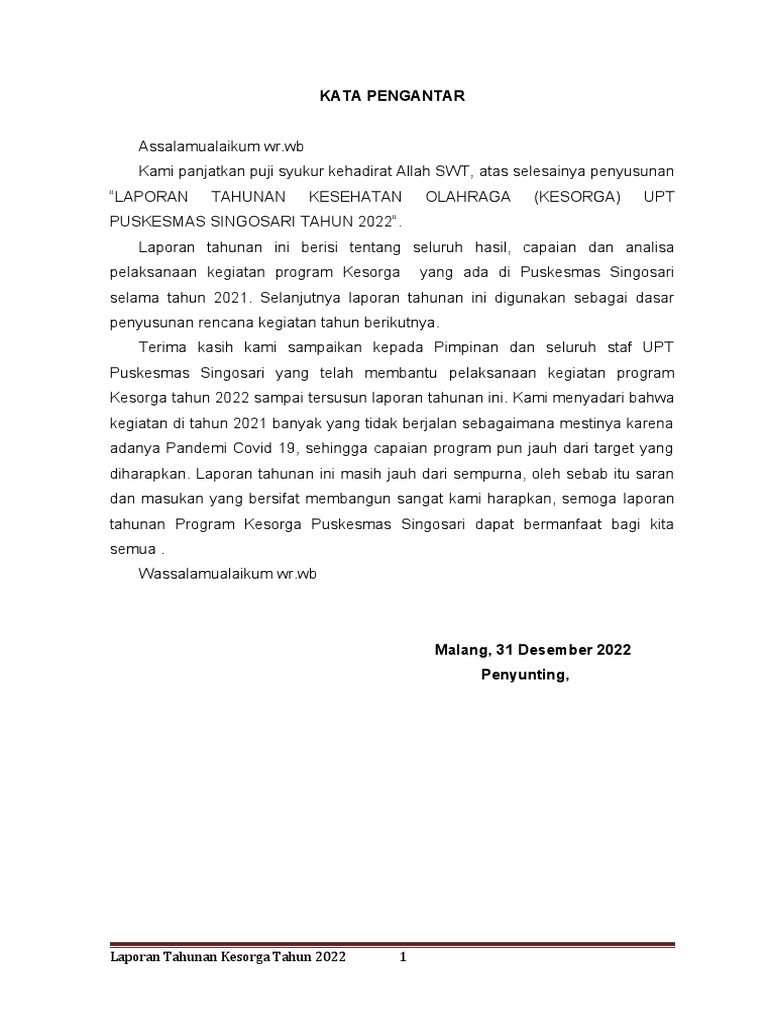 KATA PENGANTAR

Assalamualaikum wr.wb

Kami panjatkan puji syukur kehadirat Allah SWT, atas selesainya penyusunan "LAPORAN TAHUNAN KESEHATAN OLAHRAGA (KESORGA) UPT PUSKESMAS SINGOSARI TAHUN 2022".

Laporan tahunan ini berisi tentang seluruh hasil, capaian dan analisa pelaksanaan kegiatan program Kesorga yang ada di Puskesmas Singosari selama tahun 2021. Selanjutnya laporan tahunan ini digunakan sebagai dasar penyusunan rencana kegiatan tahun berikutnya.

Terima kasih kami sampaikan kepada Pimpinan dan seluruh staf UPT Puskesmas Singosari yang telah membantu pelaksanaan kegiatan program Kesorga tahun 2022 sampai tersusun laporan tahunan ini. Kami menyadari bahwa kegiatan di tahun 2021 banyak yang tidak berjalan sebagaimana mestinya karena adanya Pandemi Covid 19, sehingga capaian program pun jauh dari target yang diharapkan. Laporan tahunan ini masih jauh dari sempurna, oleh sebab itu saran dan masukan yang bersifat membangun sangat kami harapkan, semoga laporan tahunan Program Kesorga Puskesmas Singosari dapat bermanfaat bagi kita semua .

Wassalamualaikum wr.wb

Malang, 31 Desember 2022
Penyunting,

Laporan Tahunan Kesorga Tahun 2022 1